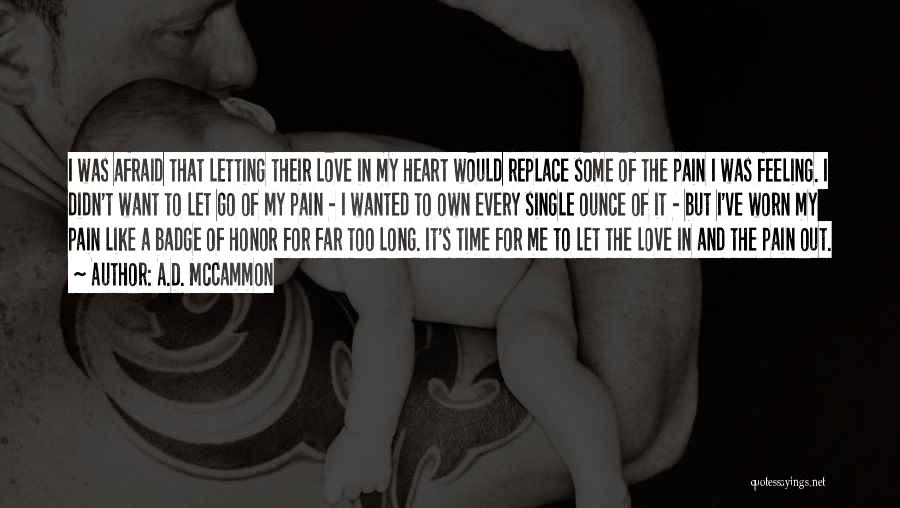 I WAS AFRAID THAT LETTING THEIR LOVE IN MY HEART WOULD REPLACE SOME OF THE PAIN I WAS FEELING. I DIDN'T WANT TO LET GO OF MY PAIN - I WANTED TO OWN EVERY SINGLE OUNCE OF IT - BUT I'VE WORN MY PAIN LIKE A BADGE OF HONOR FOR FAR TOO LONG. IT'S TIME FOR ME TO LET THE LOVE IN AND THE PAIN OUT.

~ AUTHOR: A.D. MCCAMMON

quotessayings.net